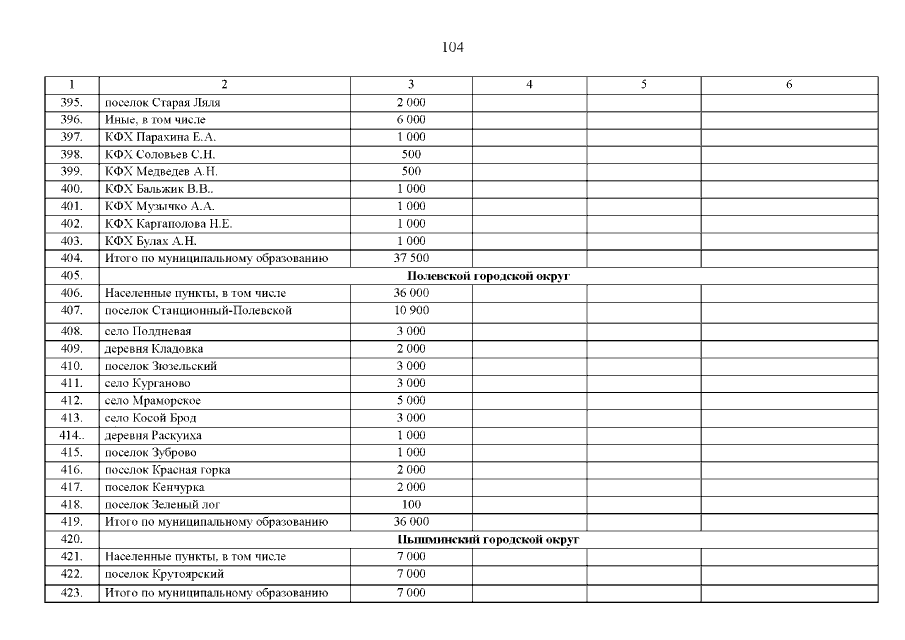 104

| 1 | 2 | 3 | 4 | 5 | 6 |
|---|---|---|---|---|---|
| 395. | поселок Старая Ляля | 2 000 | | | |
| 396. | Иные, в том числе | 6 000 | | | |
| 397. | КФХ Парахина Е.А. | 1 000 | | | |
| 398. | КФХ Соловьев С.Н. | 500 | | | |
| 399. | КФХ Медведев А.Н. | 500 | | | |
| 400. | КФХ Бальжик В.В.. | 1 000 | | | |
| 401. | КФХ Музычко А.А. | 1 000 | | | |
| 402. | КФХ Картаполова Н.Е. | 1 000 | | | |
| 403. | КФХ Булах А.Н. | 1 000 | | | |
| 404. | Итого по муниципальному образованию | 37 500 | | | |
| 405. | Полевской городской округ | | | | |
| 406. | Населенные пункты, в том числе | 36 000 | | | |
| 407. | поселок Станционный-Полевской | 10 900 | | | |
| 408. | село Полдневая | 3 000 | | | |
| 409. | деревня Кладовка | 2 000 | | | |
| 410. | поселок Зюзельский | 3 000 | | | |
| 411. | село Курганово | 3 000 | | | |
| 412. | село Мраморское | 5 000 | | | |
| 413. | село Косой Брод | 3 000 | | | |
| 414.. | деревня Раскуиха | 1 000 | | | |
| 415. | поселок Зуброво | 1 000 | | | |
| 416. | поселок Красная горка | 2 000 | | | |
| 417. | поселок Кенчурка | 2 000 | | | |
| 418. | поселок Зеленый лог | 100 | | | |
| 419. | Итого по муниципальному образованию | 36 000 | | | |
| 420. | Пышминский городской округ | | | | |
| 421. | Населенные пункты, в том числе | 7 000 | | | |
| 422. | поселок Крутоярский | 7 000 | | | |
| 423. | Итого по муниципальному образованию | 7 000 | | | |